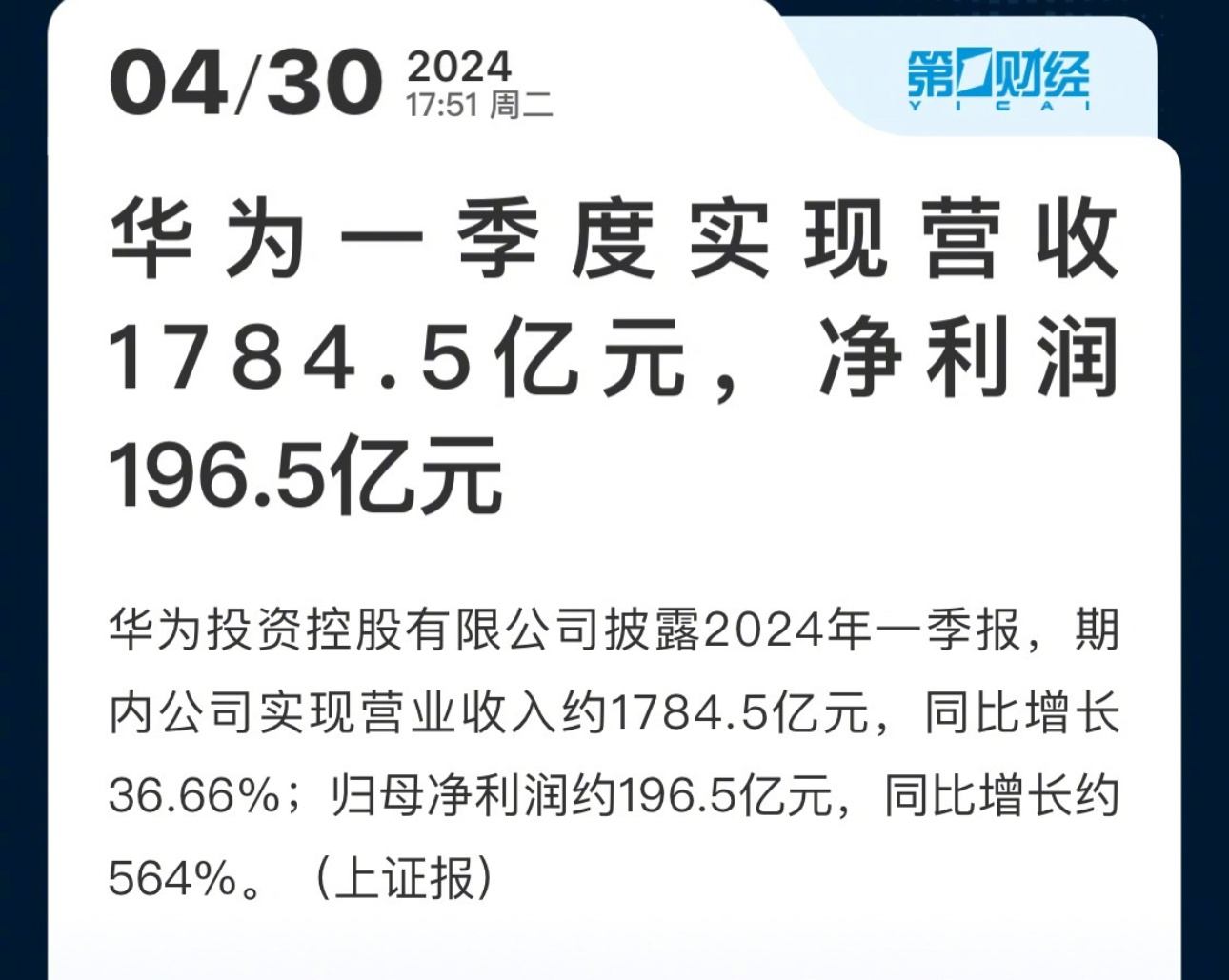 04/30 2024 17:51 周二

第一财经 YICAI

华为一季度实现营收1784.5亿元，净利润196.5亿元

华为投资控股有限公司披露2024年一季报，期内公司实现营业收入约1784.5亿元，同比增长36.66%；归母净利润约196.5亿元，同比增长约564%。（上证报）